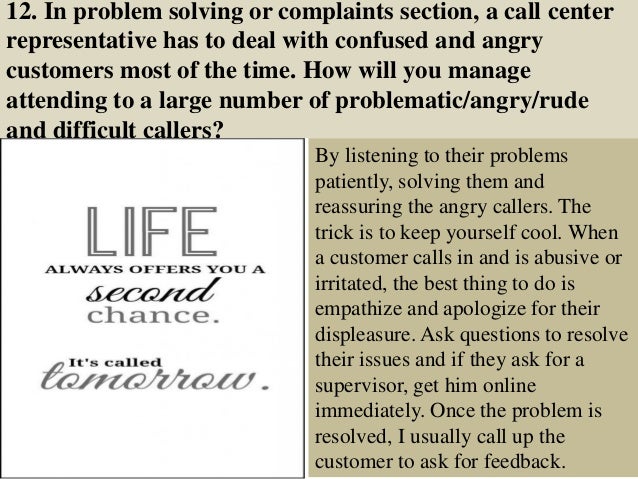 12. In problem solving or complaints section, a call center representative has to deal with confused and angry customers most of the time. How will you manage attending to a large number of problematic/angry/rude and difficult callers?

LIFE
ALWAYS OFFERS YOU A
second
chance.

It's called
tomorrow.

By listening to their problems patiently, solving them and reassuring the angry callers. The trick is to keep yourself cool. When a customer calls in and is abusive or irritated, the best thing to do is empathize and apologize for their displeasure. Ask questions to resolve their issues and if they ask for a supervisor, get him online immediately. Once the problem is resolved, I usually call up the customer to ask for feedback.